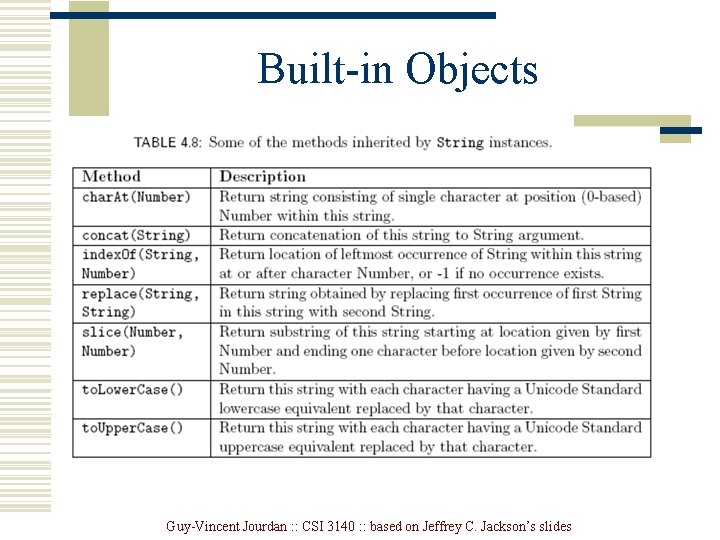 Built-in Objects

TABLE 4.8: Some of the methods inherited by String instances.

| Method | Description |
|---|---|
| charAt(Number) | Return string consisting of single character at position (0-based) Number within this string. |
| concat(String) | Return concatenation of this string to String argument. |
| indexOf(String, Number) | Return location of leftmost occurrence of String within this string at or after character Number, or -1 if no occurrence exists. |
| replace(String, String) | Return string obtained by replacing first occurrence of first String in this string with second String. |
| slice(Number, Number) | Return substring of this string starting at location given by first Number and ending one character before location given by second Number. |
| toLowerCase() | Return this string with each character having a Unicode Standard lowercase equivalent replaced by that character. |
| toUpperCase() | Return this string with each character having a Unicode Standard uppercase equivalent replaced by that character. |

Guy-Vincent Jourdan :: CSI 3140 :: based on Jeffrey C. Jackson's slides